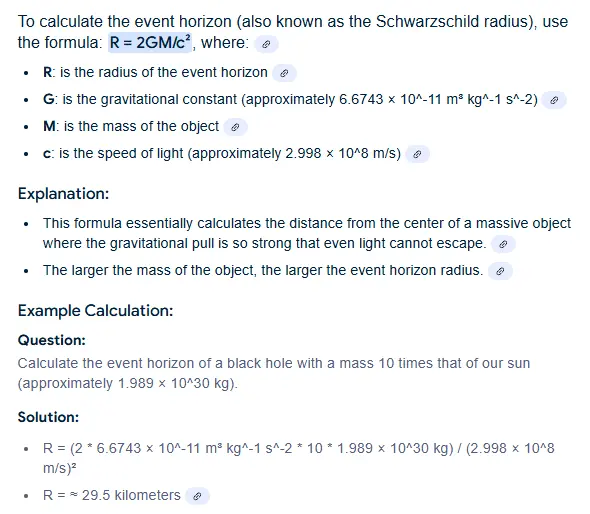 To calculate the event horizon (also known as the Schwarzschild radius), use the formula: R = 2GM/c², where:

- R: is the radius of the event horizon
- G: is the gravitational constant (approximately 6.6743 × 10^-11 m³ kg^-1 s^-2)
- M: is the mass of the object
- c: is the speed of light (approximately 2.998 × 10^8 m/s)

Explanation:

- This formula essentially calculates the distance from the center of a massive object where the gravitational pull is so strong that even light cannot escape.
- The larger the mass of the object, the larger the event horizon radius.

Example Calculation:

Question:

Calculate the event horizon of a black hole with a mass 10 times that of our sun (approximately 1.989 × 10^30 kg).

Solution:

- R = (2 * 6.6743 × 10^-11 m³ kg^-1 s^-2 * 10 * 1.989 × 10^30 kg) / (2.998 × 10^8 m/s)²
- R = ≈ 29.5 kilometers